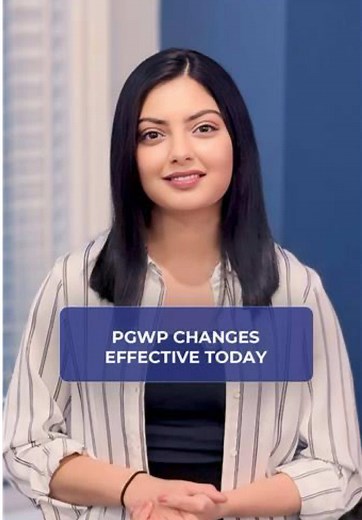 PGWP CHANGES
EFFECTIVE TODAY